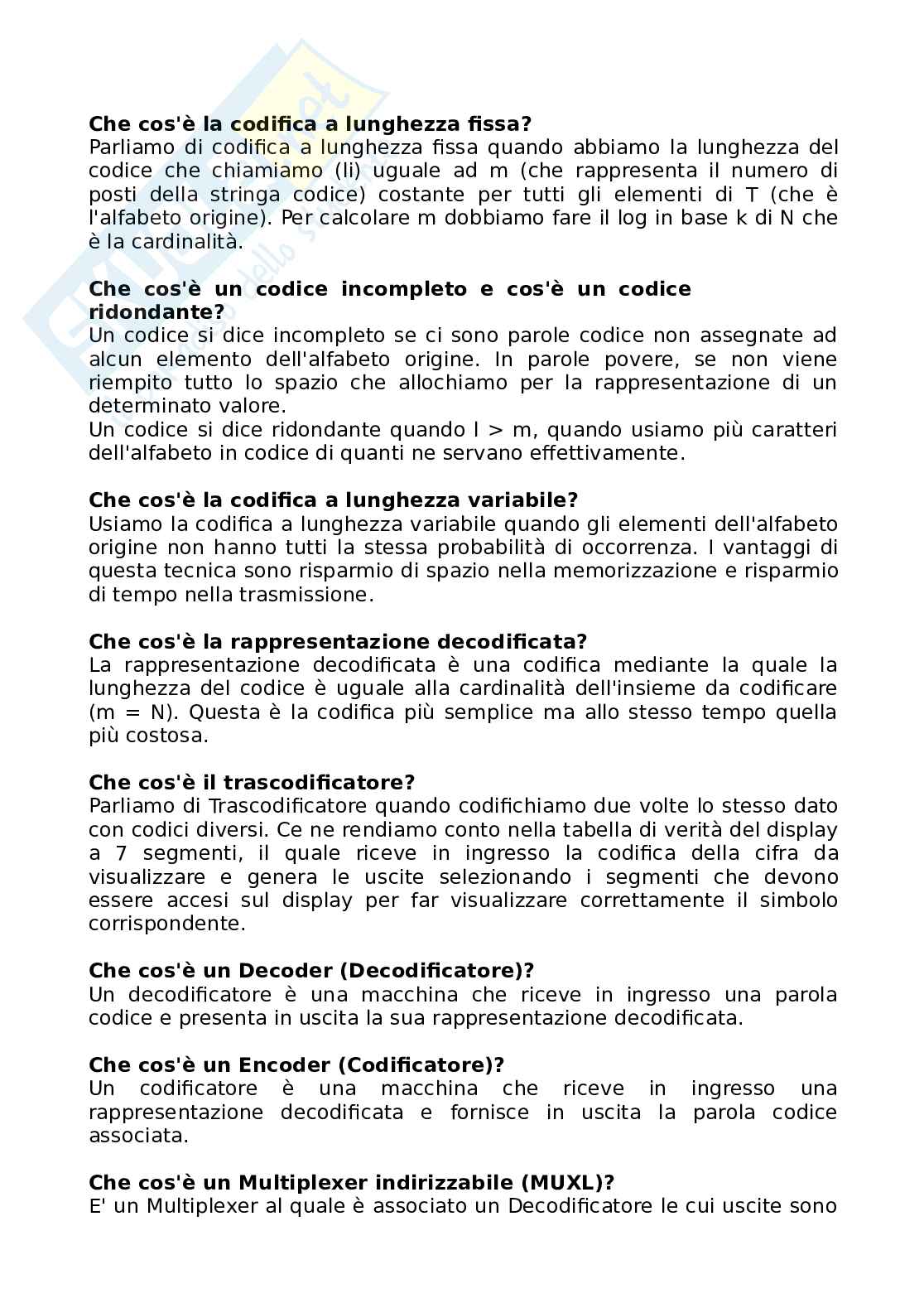 **Che cos'è la codifica a lunghezza fissa?**
Parliamo di codifica a lunghezza fissa quando abbiamo la lunghezza del codice che chiamiamo (li) uguale ad m (che rappresenta il numero di posti della stringa codice) costante per tutti gli elementi di T (che è l'alfabeto origine). Per calcolare m dobbiamo fare il log in base k di N che è la cardinalità.

**Che cos'è un codice incompleto e cos'è un codice ridondante?**
Un codice si dice incompleto se ci sono parole codice non assegnate ad alcun elemento dell'alfabeto origine. In parole povere, se non viene riempito tutto lo spazio che allochiamo per la rappresentazione di un determinato valore.
Un codice si dice ridondante quando l > m, quando usiamo più caratteri dell'alfabeto in codice di quanti ne servano effettivamente.

**Che cos'è la codifica a lunghezza variabile?**
Usiamo la codifica a lunghezza variabile quando gli elementi dell'alfabeto origine non hanno tutti la stessa probabilità di occorrenza. I vantaggi di questa tecnica sono risparmio di spazio nella memorizzazione e risparmio di tempo nella trasmissione.

**Che cos'è la rappresentazione decodificata?**
La rappresentazione decodificata è una codifica mediante la quale la lunghezza del codice è uguale alla cardinalità dell'insieme da codificare (m = N). Questa è la codifica più semplice ma allo stesso tempo quella più costosa.

**Che cos'è il trascodificatore?**
Parliamo di Trascodificatore quando codifichiamo due volte lo stesso dato con codici diversi. Ce ne rendiamo conto nella tabella di verità del display a 7 segmenti, il quale riceve in ingresso la codifica della cifra da visualizzare e genera le uscite selezionando i segmenti che devono essere accesi sul display per far visualizzare correttamente il simbolo corrispondente.

**Che cos'è un Decoder (Decodificatore)?**
Un decodificatore è una macchina che riceve in ingresso una parola codice e presenta in uscita la sua rappresentazione decodificata.

**Che cos'è un Encoder (Codificatore)?**
Un codificatore è una macchina che riceve in ingresso una rappresentazione decodificata e fornisce in uscita la parola codice associata.

**Che cos'è un Multiplexer indirizzabile (MUXL)?**
E' un Multiplexer al quale è associato un Decodificatore le cui uscite sono